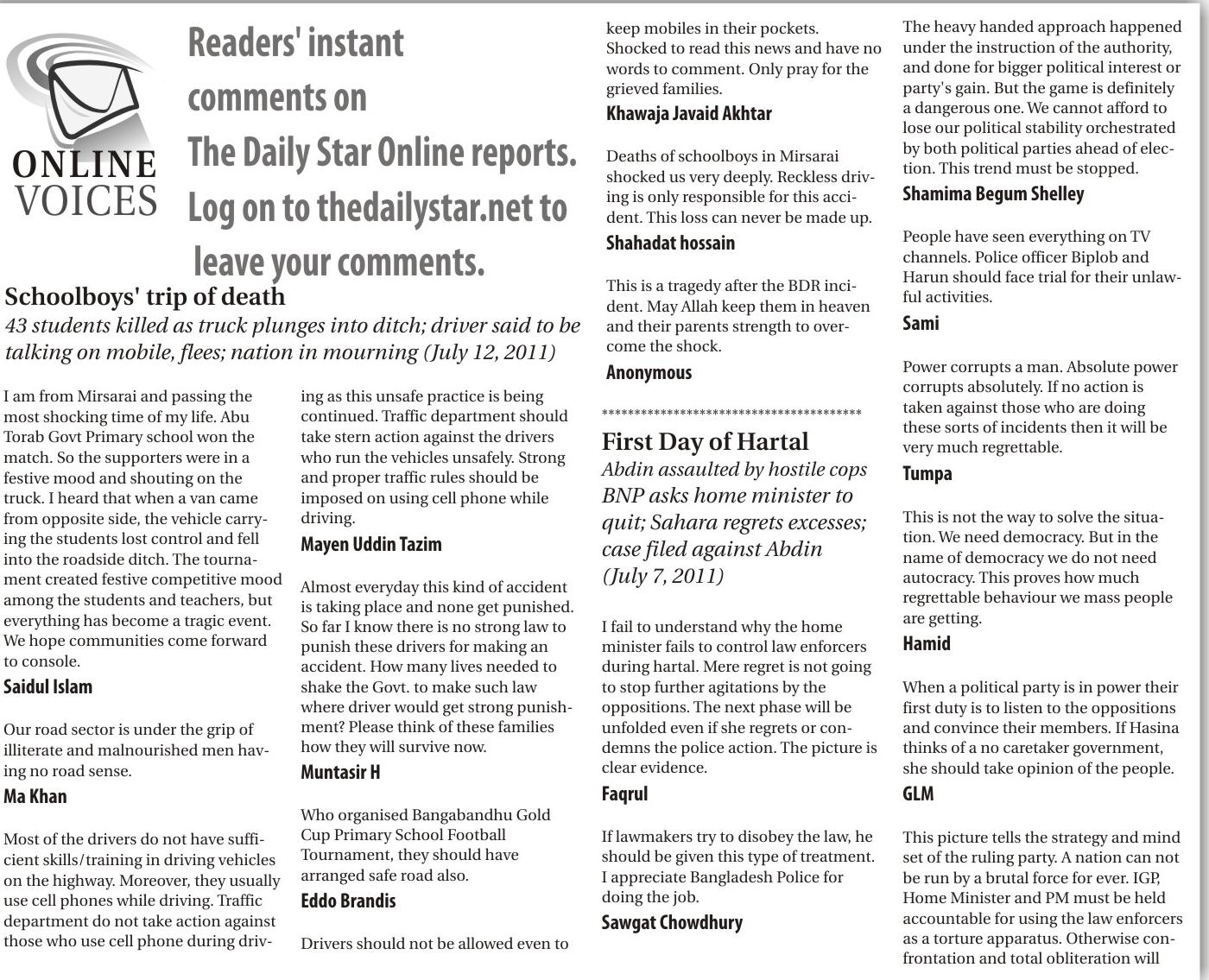 ONLINE VOICES

Readers' instant comments on The Daily Star Online reports. Log on to thedailystar.net to leave your comments.

Schoolboys' trip of death
43 students killed as truck plunges into ditch; driver said to be talking on mobile, flees; nation in mourning (July 12, 2011)

I am from Mirsarai and passing the most shocking time of my life. Abu Torab Govt Primary school won the match. So the supporters were in a festive mood and shouting on the truck. I heard that when a van came from opposite side, the vehicle carrying the students lost control and fell into the roadside ditch. The tournament created festive competitive mood among the students and teachers, but everything has become a tragic event. We hope communities come forward to console.
Saidul Islam

Our road sector is under the grip of illiterate and malnourished men having no road sense.
Ma Khan

Most of the drivers do not have sufficient skills/training in driving vehicles on the highway. Moreover, they usually use cell phones while driving. Traffic department do not take action against those who use cell phone during driving as this unsafe practice is being continued. Traffic department should take stern action against the drivers who run the vehicles unsafely. Strong and proper traffic rules should be imposed on using cell phone while driving.
Mayen Uddin Tazim

Almost everyday this kind of accident is taking place and none get punished. So far I know there is no strong law to punish these drivers for making an accident. How many lives needed to shake the Govt. to make such law where driver would get strong punishment? Please think of these families how they will survive now.
Muntasir H

Who organised Bangabandhu Gold Cup Primary School Football Tournament, they should have arranged safe road also.
Eddo Brandis

Drivers should not be allowed even to keep mobiles in their pockets. Shocked to read this news and have no words to comment. Only pray for the grieved families.
Khawaja Javaid Akhtar

Deaths of schoolboys in Mirsarai shocked us very deeply. Reckless driving is only responsible for this accident. This loss can never be made up.
Shahadat hossain

This is a tragedy after the BDR incident. May Allah keep them in heaven and their parents strength to overcome the shock.
Anonymous

****************************************

First Day of Hartal
Abdin assaulted by hostile cops
BNP asks home minister to quit; Sahara regrets excesses; case filed against Abdin (July 7, 2011)

I fail to understand why the home minister fails to control law enforcers during hartal. Mere regret is not going to stop further agitations by the oppositions. The next phase will be unfolded even if she regrets or condemns the police action. The picture is clear evidence.
Faqrul

If lawmakers try to disobey the law, he should be given this type of treatment. I appreciate Bangladesh Police for doing the job.
Sawgat Chowdhury

The heavy handed approach happened under the instruction of the authority, and done for bigger political interest or party's gain. But the game is definitely a dangerous one. We cannot afford to lose our political stability orchestrated by both political parties ahead of election. This trend must be stopped.
Shamima Begum Shelley

People have seen everything on TV channels. Police officer Biplob and Harun should face trial for their unlawful activities.
Sami

Power corrupts a man. Absolute power corrupts absolutely. If no action is taken against those who are doing these sorts of incidents then it will be very much regrettable.
Tumpa

This is not the way to solve the situation. We need democracy. But in the name of democracy we do not need autocracy. This proves how much regrettable behaviour we mass people are getting.
Hamid

When a political party is in power their first duty is to listen to the oppositions and convince their members. If Hasina thinks of a no caretaker government, she should take opinion of the people.
GLM

This picture tells the strategy and mind set of the ruling party. A nation can not be run by a brutal force for ever. IGP, Home Minister and PM must be held accountable for using the law enforcers as a torture apparatus. Otherwise confrontation and total obliteration will